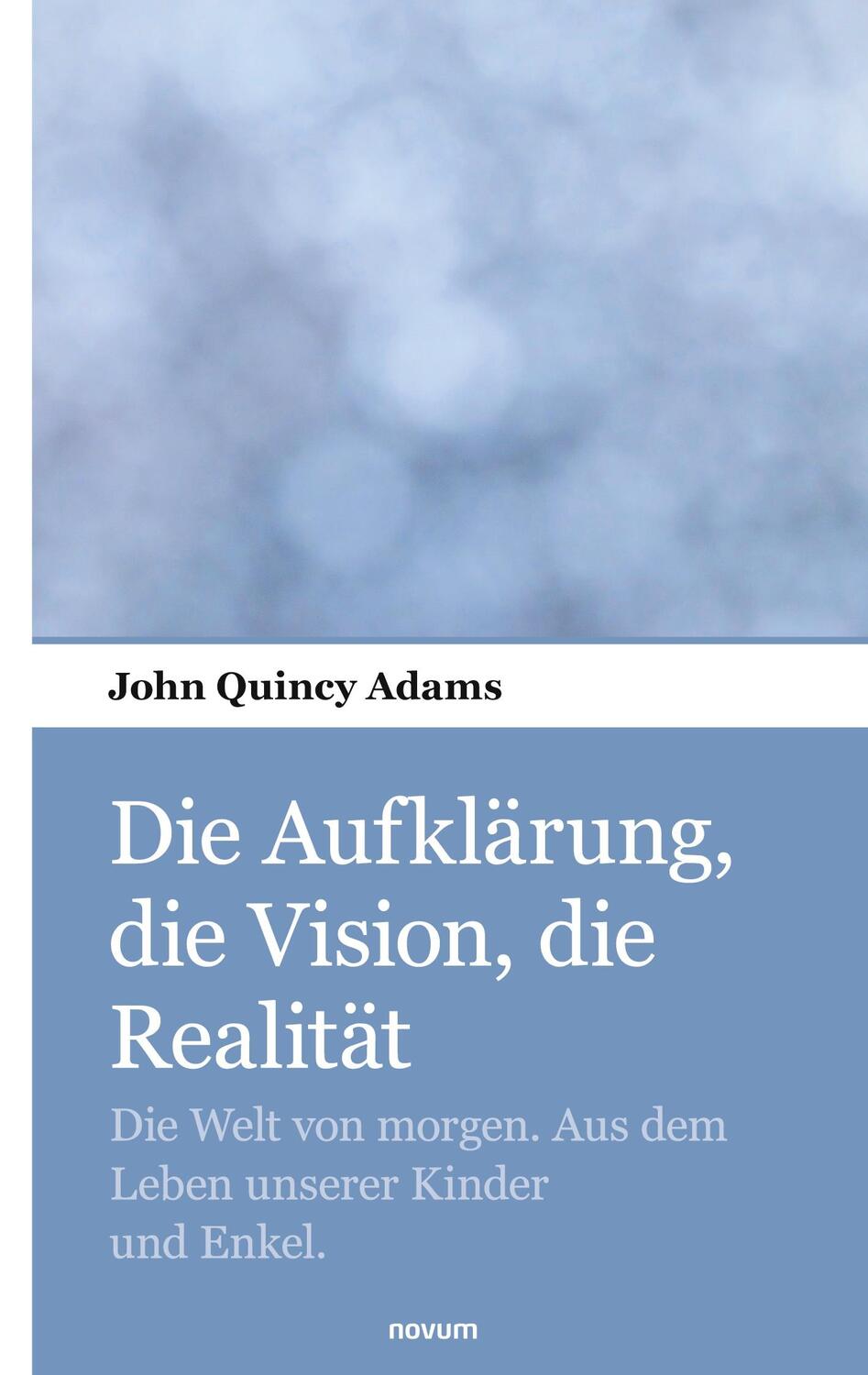 John Quincy Adams

Die Aufklärung, die Vision, die Realität

Die Welt von morgen. Aus dem Leben unserer Kinder und Enkel.

novum